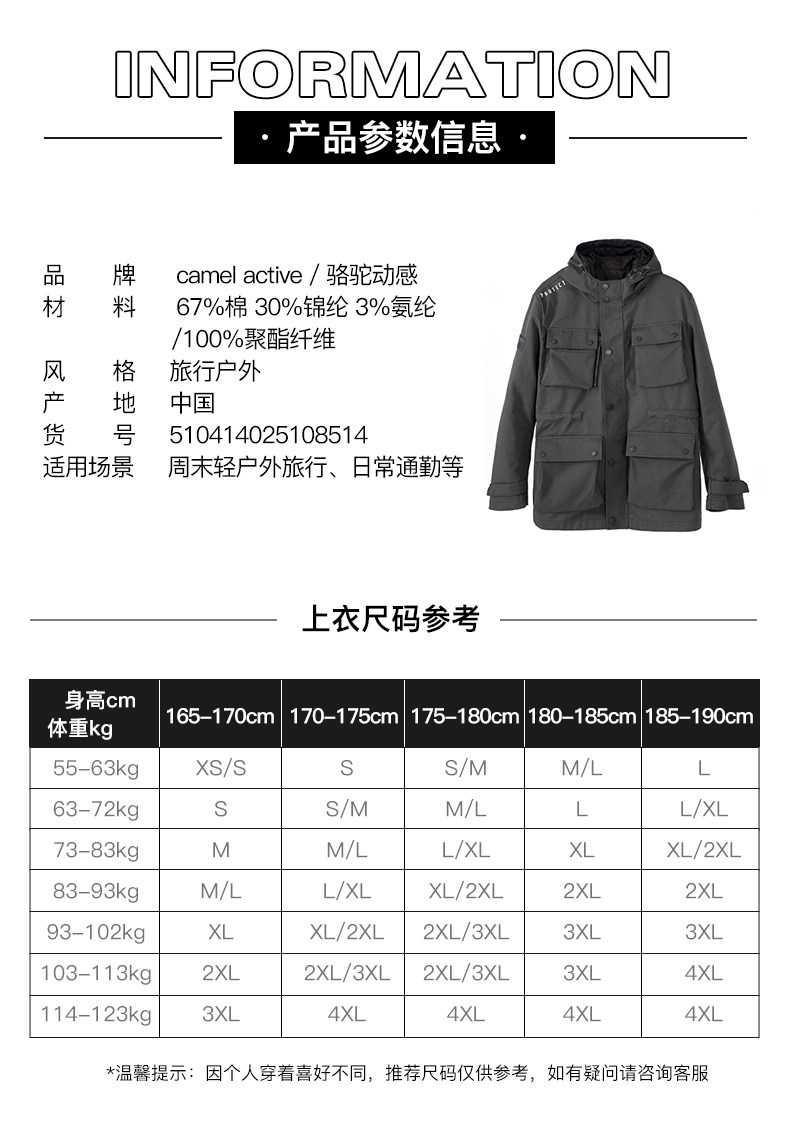 INFORMATION

· 产品参数信息 ·

品 牌 camel active / 骆驼动感
材 料 67%棉 30%锦纶 3%氨纶 /100%聚酯纤维
风 格 旅行户外
产 地 中国
货 号 510414025108514
适用场景 周末轻户外旅行、日常通勤等

PROJECT

上衣尺码参考

| 身高cm 体重kg | 165–170cm | 170–175cm | 175–180cm | 180–185cm | 185–190cm |
|---|---|---|---|---|---|
| 55–63kg | XS/S | S | S/M | M/L | L |
| 63–72kg | S | S/M | M/L | L | L/XL |
| 73–83kg | M | M/L | L/XL | XL | XL/2XL |
| 83–93kg | M/L | L/XL | XL/2XL | 2XL | 2XL |
| 93–102kg | XL | XL/2XL | 2XL/3XL | 3XL | 3XL |
| 103–113kg | 2XL | 2XL/3XL | 2XL/3XL | 3XL | 4XL |
| 114–123kg | 3XL | 4XL | 4XL | 4XL | 4XL |

*温馨提示：因个人穿着喜好不同，推荐尺码仅供参考，如有疑问请咨询客服